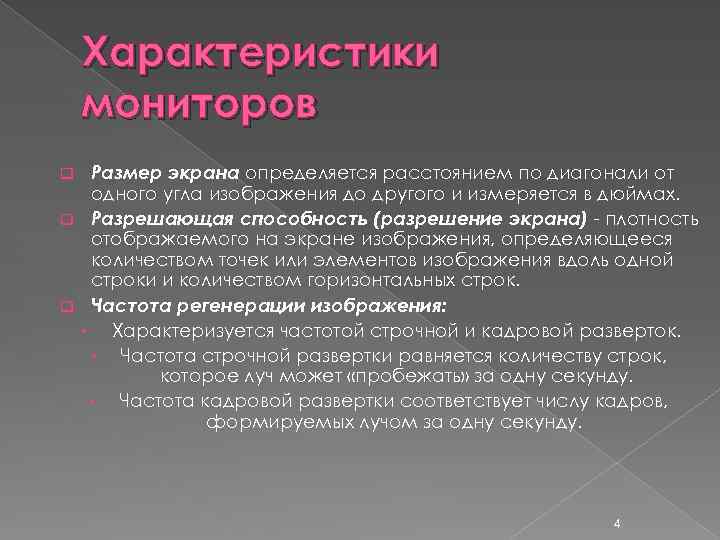 Характеристики мониторов

Размер экрана определяется расстоянием по диагонали от одного угла изображения до другого и измеряется в дюймах.

Разрешающая способность (разрешение экрана) - плотность отображаемого на экране изображения, определяющееся количеством точек или элементов изображения вдоль одной строки и количеством горизонтальных строк.

Частота регенерации изображения:

Характеризуется частотой строчной и кадровой разверток.

Частота строчной развертки равняется количеству строк, которое луч может «пробежать» за одну секунду.

Частота кадровой развертки соответствует числу кадров, формируемых лучом за одну секунду.

4